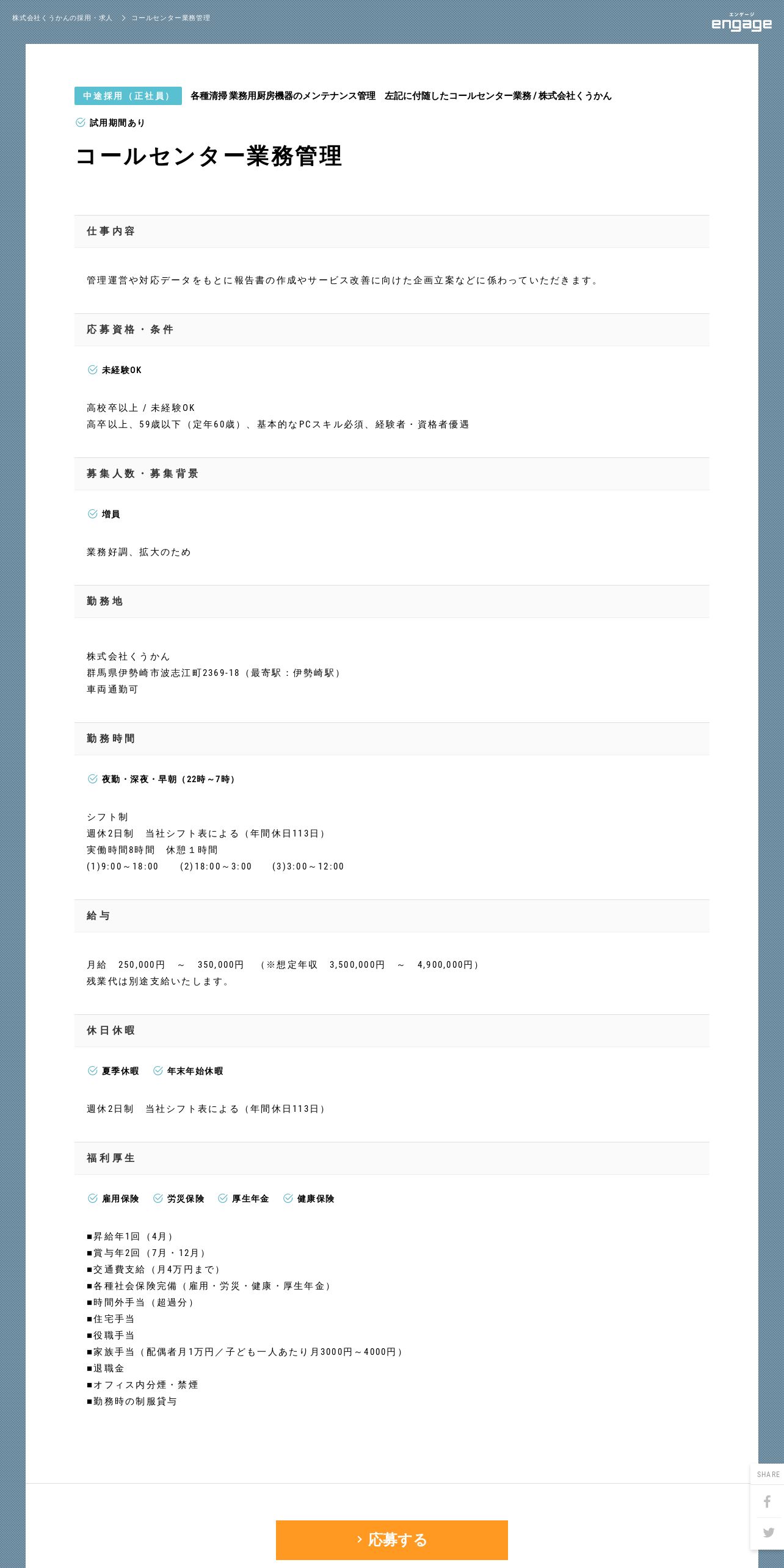 株式会社くうかんの採用・求人　>　コールセンター業務管理

エンゲージ
engage

中途採用（正社員）　各種清掃 業務用厨房機器のメンテナンス管理　左記に付随したコールセンター業務 / 株式会社くうかん

試用期間あり

コールセンター業務管理

仕事内容

管理運営や対応データをもとに報告書の作成やサービス改善に向けた企画立案などに係わっていただきます。

応募資格・条件

未経験OK

高校卒以上 / 未経験OK
高卒以上、59歳以下（定年60歳）、基本的なPCスキル必須、経験者・資格者優遇

募集人数・募集背景

増員

業務好調、拡大のため

勤務地

株式会社くうかん
群馬県伊勢崎市波志江町2369-18（最寄駅：伊勢崎駅）
車両通勤可

勤務時間

夜勤・深夜・早朝（22時～7時）

シフト制
週休2日制　当社シフト表による（年間休日113日）
実働時間8時間　休憩１時間
(1)9:00～18:00　(2)18:00～3:00　(3)3:00～12:00

給与

月給　250,000円　～　350,000円　（※想定年収　3,500,000円　～　4,900,000円）
残業代は別途支給いたします。

休日休暇

夏季休暇　年末年始休暇

週休2日制　当社シフト表による（年間休日113日）

福利厚生

雇用保険　労災保険　厚生年金　健康保険

■昇給年1回（4月）
■賞与年2回（7月・12月）
■交通費支給（月4万円まで）
■各種社会保険完備（雇用・労災・健康・厚生年金）
■時間外手当（超過分）
■住宅手当
■役職手当
■家族手当（配偶者月1万円／子ども一人あたり月3000円～4000円）
■退職金
■オフィス内分煙・禁煙
■勤務時の制服貸与

SHARE

応募する